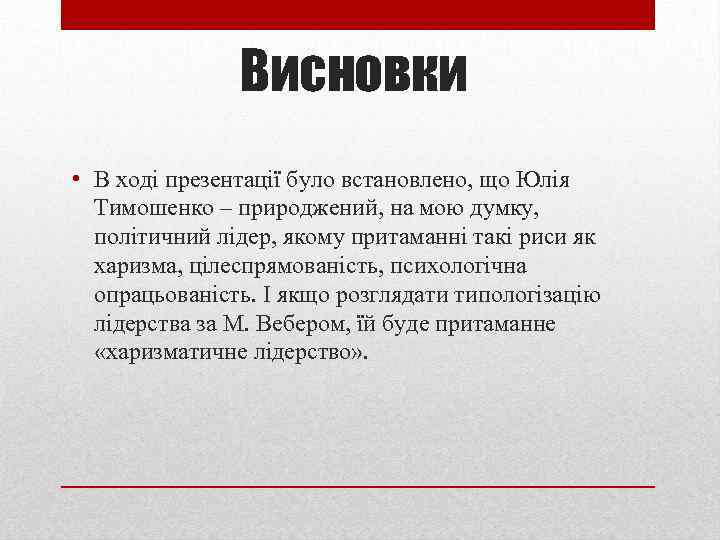 Висновки

• В ході презентації було встановлено, що Юлія Тимошенко – природжений, на мою думку, політичний лідер, якому притаманні такі риси як харизма, цілеспрямованість, психологічна опрацьованість. І якщо розглядати типологізацію лідерства за М. Вебером, їй буде притаманне «харизматичне лідерство».